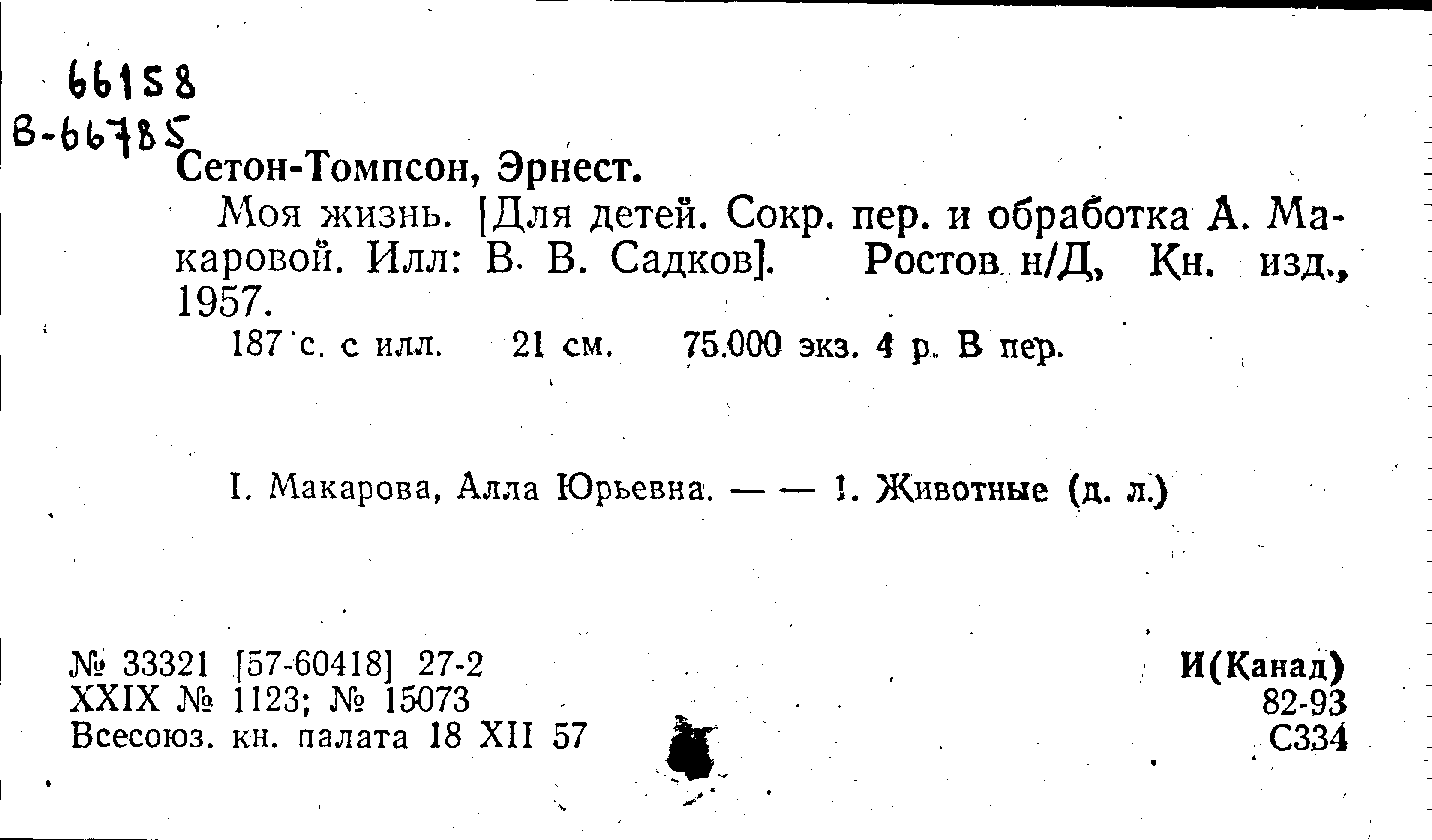 66158
В-66785

Сетон-Томпсон, Эрнест.

Моя жизнь. [Для детей. Сокр. пер. и обработка А. Макаровой. Илл: В. В. Садков]. Ростов н/Д, Кн. изд., 1957.

187 с. с илл. 21 см. 75.000 экз. 4 р. В пер.

I. Макарова, Алла Юрьевна. — — 1. Животные (д. л.)

№ 33321 [57-60418] 27-2
XXIX № 1123; № 15073
Всесоюз. кн. палата 18 XII 57

И(Канад)
82-93
С334